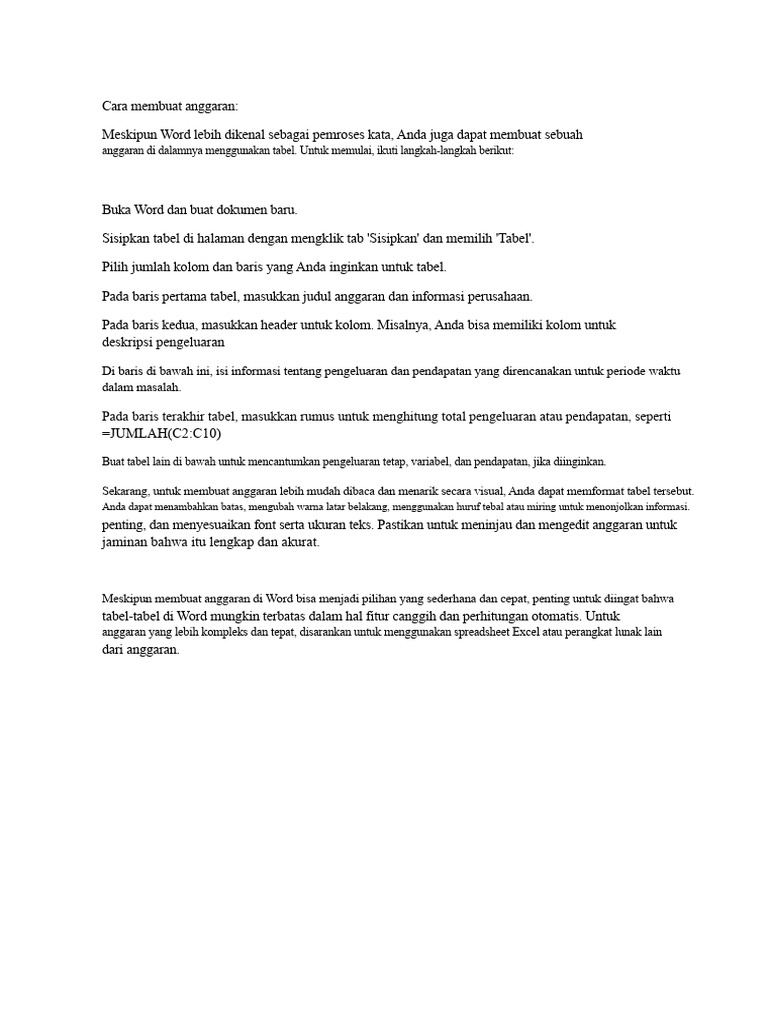 Cara membuat anggaran:

Meskipun Word lebih dikenal sebagai pemroses kata, Anda juga dapat membuat sebuah anggaran di dalamnya menggunakan tabel. Untuk memulai, ikuti langkah-langkah berikut:

Buka Word dan buat dokumen baru.

Sisipkan tabel di halaman dengan mengklik tab 'Sisipkan' dan memilih 'Tabel'.

Pilih jumlah kolom dan baris yang Anda inginkan untuk tabel.

Pada baris pertama tabel, masukkan judul anggaran dan informasi perusahaan.

Pada baris kedua, masukkan header untuk kolom. Misalnya, Anda bisa memiliki kolom untuk deskripsi pengeluaran

Di baris di bawah ini, isi informasi tentang pengeluaran dan pendapatan yang direncanakan untuk periode waktu dalam masalah.

Pada baris terakhir tabel, masukkan rumus untuk menghitung total pengeluaran atau pendapatan, seperti =JUMLAH(C2:C10)

Buat tabel lain di bawah untuk mencantumkan pengeluaran tetap, variabel, dan pendapatan, jika diinginkan.

Sekarang, untuk membuat anggaran lebih mudah dibaca dan menarik secara visual, Anda dapat memformat tabel tersebut. Anda dapat menambahkan batas, mengubah warna latar belakang, menggunakan huruf tebal atau miring untuk menonjolkan informasi. penting, dan menyesuaikan font serta ukuran teks. Pastikan untuk meninjau dan mengedit anggaran untuk jaminan bahwa itu lengkap dan akurat.

Meskipun membuat anggaran di Word bisa menjadi pilihan yang sederhana dan cepat, penting untuk diingat bahwa tabel-tabel di Word mungkin terbatas dalam hal fitur canggih dan perhitungan otomatis. Untuk anggaran yang lebih kompleks dan tepat, disarankan untuk menggunakan spreadsheet Excel atau perangkat lunak lain dari anggaran.